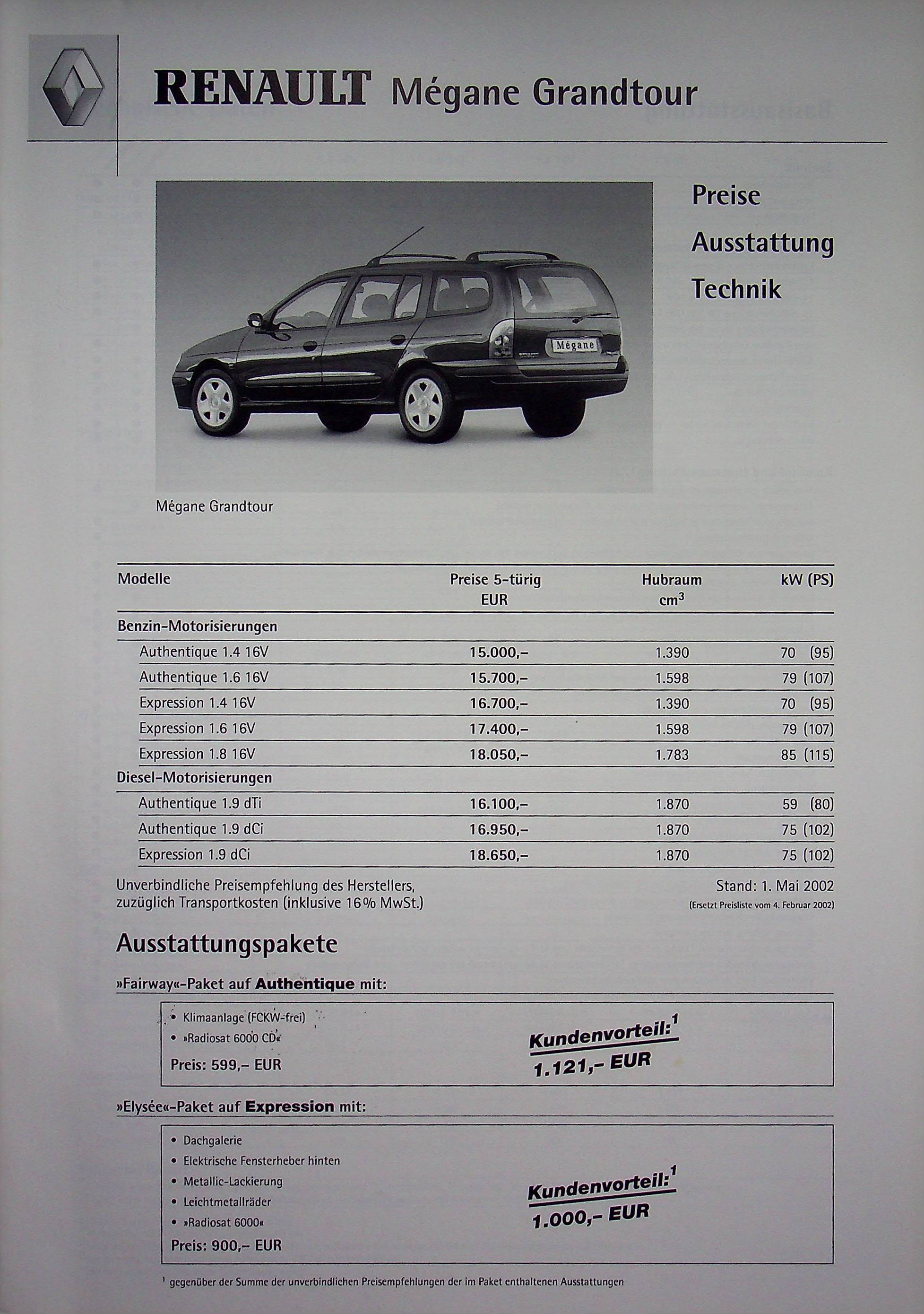 RENAULT Mégane Grandtour

Preise
Ausstattung
Technik

Mégane

Mégane Grandtour

| Modelle | Preise 5-türig EUR | Hubraum $cm^3$ | kW (PS) |
|---|---|---|---|
| Benzin-Motorisierungen | | | |
| Authentique 1.4 16V | 15.000,– | 1.390 | 70 (95) |
| Authentique 1.6 16V | 15.700,– | 1.598 | 79 (107) |
| Expression 1.4 16V | 16.700,– | 1.390 | 70 (95) |
| Expression 1.6 16V | 17.400,– | 1.598 | 79 (107) |
| Expression 1.8 16V | 18.050,– | 1.783 | 85 (115) |
| Diesel-Motorisierungen | | | |
| Authentique 1.9 dTi | 16.100,– | 1.870 | 59 (80) |
| Authentique 1.9 dCi | 16.950,– | 1.870 | 75 (102) |
| Expression 1.9 dCi | 18.650,– | 1.870 | 75 (102) |

Unverbindliche Preisempfehlung des Herstellers, zuzüglich Transportkosten (inklusive 16% MwSt.)

Stand: 1. Mai 2002
(Ersetzt Preisliste vom 4. Februar 2002)

Ausstattungspakete

»Fairway«-Paket auf Authentique mit:

• Klimaanlage (FCKW-frei)
• »Radiosat 6000 CD«

Preis: 599,– EUR

Kundenvorteil:$^1$
1.121,– EUR

»Elysée«-Paket auf Expression mit:

• Dachgalerie
• Elektrische Fensterheber hinten
• Metallic-Lackierung
• Leichtmetallräder
• »Radiosat 6000«

Preis: 900,– EUR

Kundenvorteil:$^1$
1.000,– EUR

$^1$ gegenüber der Summe der unverbindlichen Preisempfehlungen der im Paket enthaltenen Ausstattungen